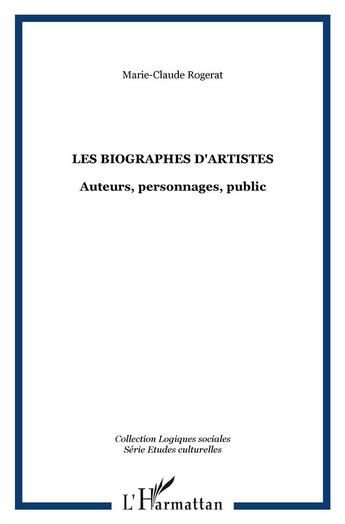 Marie-Claude Rogerat

LES BIOGRAPHES D'ARTISTES

Auteurs, personnages, public

Collection Logiques sociales
Série Etudes culturelles

L'Harmattan